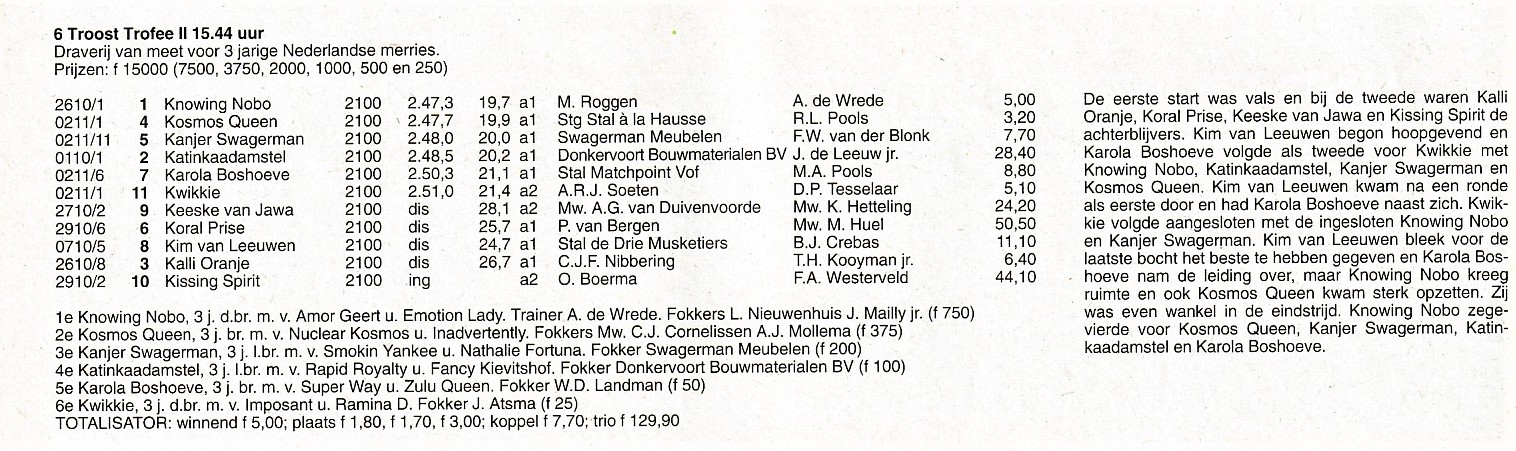 6 Troost Trofee II 15.44 uur
Draverij van meet voor 3 jarige Nederlandse merries.
Prijzen: f 15000 (7500, 3750, 2000, 1000, 500 en 250)

| | | | | | | | | | |
|---|---|---|---|---|---|---|---|---|---|
| 2610/1 | 1 | Knowing Nobo | 2100 | 2.47,3 | 19,7 | a1 | M. Roggen | A. de Wrede | 5,00 |
| 0211/1 | 4 | Kosmos Queen | 2100 | 2.47,7 | 19,9 | a1 | Stg Stal à la Hausse | R.L. Pools | 3,20 |
| 0211/11 | 5 | Kanjer Swagerman | 2100 | 2.48,0 | 20,0 | a1 | Swagerman Meubelen | F.W. van der Blonk | 7,70 |
| 0110/1 | 2 | Katinkaadamstel | 2100 | 2.48,5 | 20,2 | a1 | Donkervoort Bouwmaterialen BV | J. de Leeuw jr. | 28,40 |
| 0211/6 | 7 | Karola Boshoeve | 2100 | 2.50,3 | 21,1 | a1 | Stal Matchpoint Vof | M.A. Pools | 8,80 |
| 0211/1 | 11 | Kwikkie | 2100 | 2.51,0 | 21,4 | a2 | A.R.J. Soeten | D.P. Tesselaar | 5,10 |
| 2710/2 | 9 | Keeske van Jawa | 2100 | dis | 28,1 | a2 | Mw. A.G. van Duivenvoorde | Mw. K. Hetteling | 24,20 |
| 2910/6 | 6 | Koral Prise | 2100 | dis | 25,7 | a1 | P. van Bergen | Mw. M. Huel | 50,50 |
| 0710/5 | 8 | Kim van Leeuwen | 2100 | dis | 24,7 | a1 | Stal de Drie Musketiers | B.J. Crebas | 11,10 |
| 2610/8 | 3 | Kalli Oranje | 2100 | dis | 26,7 | a1 | C.J.F. Nibbering | T.H. Kooyman jr. | 6,40 |
| 2910/2 | 10 | Kissing Spirit | 2100 | ing | | a2 | O. Boerma | F.A. Westerveld | 44,10 |

1e Knowing Nobo, 3 j. d.br. m. v. Amor Geert u. Emotion Lady. Trainer A. de Wrede. Fokkers L. Nieuwenhuis J. Mailly jr. (f 750)
2e Kosmos Queen, 3 j. br. m. v. Nuclear Kosmos u. Inadvertently. Fokkers Mw. C.J. Cornelissen A.J. Mollema (f 375)
3e Kanjer Swagerman, 3 j. l.br. m. v. Smokin Yankee u. Nathalie Fortuna. Fokker Swagerman Meubelen (f 200)
4e Katinkaadamstel, 3 j. l.br. m. v. Rapid Royalty u. Fancy Kievitshof. Fokker Donkervoort Bouwmaterialen BV (f 100)
5e Karola Boshoeve, 3 j. br. m. v. Super Way u. Zulu Queen. Fokker W.D. Landman (f 50)
6e Kwikkie, 3 j. d.br. m. v. Imposant u. Ramina D. Fokker J. Atsma (f 25)
TOTALISATOR: winnend f 5,00; plaats f 1,80, f 1,70, f 3,00; koppel f 7,70; trio f 129,90

De eerste start was vals en bij de tweede waren Kalli Oranje, Koral Prise, Keeske van Jawa en Kissing Spirit de achterblijvers. Kim van Leeuwen begon hoopgevend en Karola Boshoeve volgde als tweede voor Kwikkie met Knowing Nobo, Katinkaadamstel, Kanjer Swagerman en Kosmos Queen. Kim van Leeuwen kwam na een ronde als eerste door en had Karola Boshoeve naast zich. Kwikkie volgde aangesloten met de ingesloten Knowing Nobo en Kanjer Swagerman. Kim van Leeuwen bleek voor de laatste bocht het beste te hebben gegeven en Karola Boshoeve nam de leiding over, maar Knowing Nobo kreeg ruimte en ook Kosmos Queen kwam sterk opzetten. Zij was even wankel in de eindstrijd. Knowing Nobo zegevierde voor Kosmos Queen, Kanjer Swagerman, Katinkaadamstel en Karola Boshoeve.